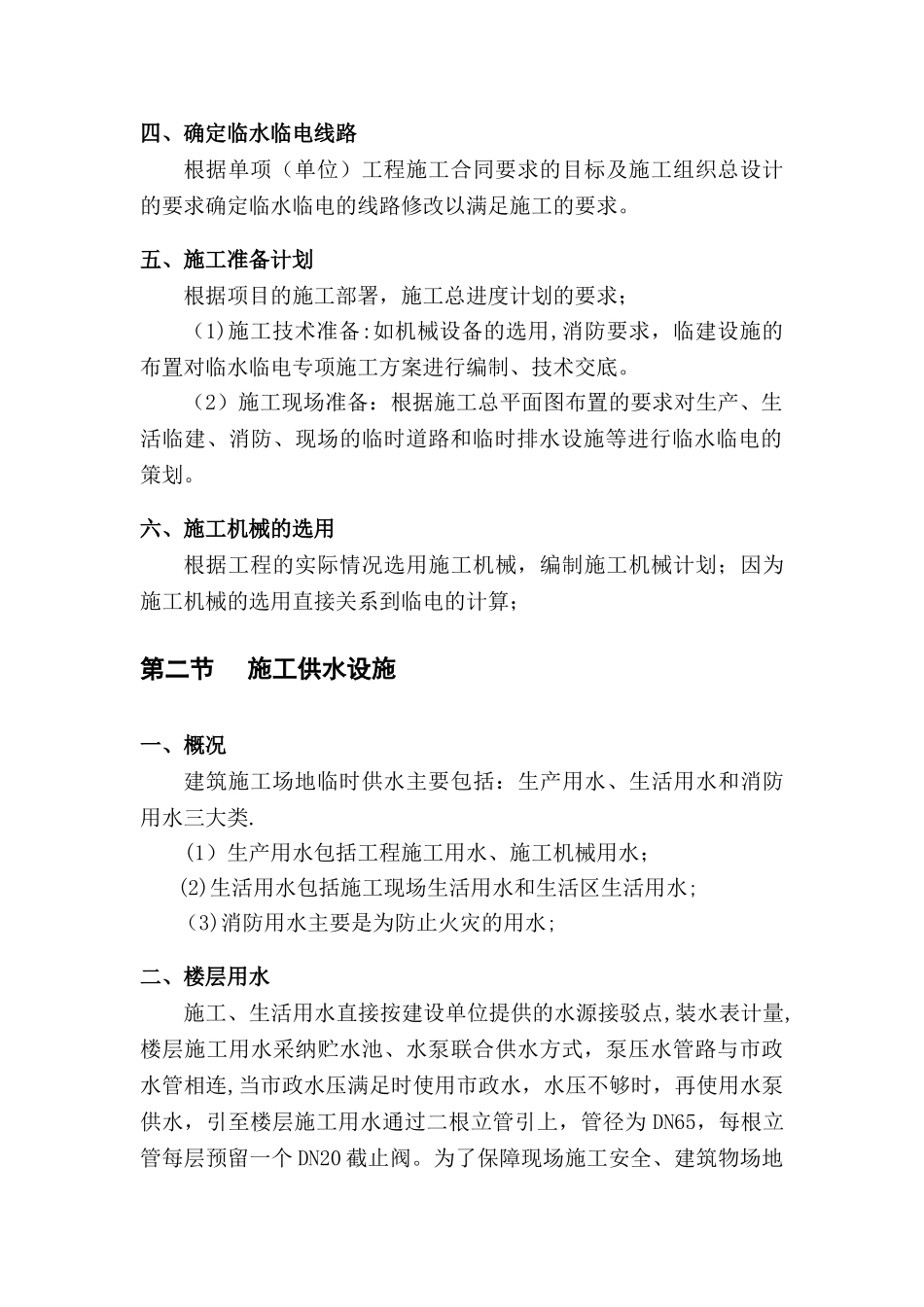 四、确定临水临电线路

根据单项（单位）工程施工合同要求的目标及施工组织总设计的要求确定临水临电的线路修改以满足施工的要求。

五、施工准备计划

根据项目的施工部署，施工总进度计划的要求；

（1)施工技术准备:如机械设备的选用,消防要求，临建设施的布置对临水临电专项施工方案进行编制、技术交底。

（2）施工现场准备：根据施工总平面图布置的要求对生产、生活临建、消防、现场的临时道路和临时排水设施等进行临水临电的策划。

六、施工机械的选用

根据工程的实际情况选用施工机械，编制施工机械计划；因为施工机械的选用直接关系到临电的计算；

第二节　施工供水设施

一、概况

建筑施工场地临时供水主要包括：生产用水、生活用水和消防用水三大类.

（1）生产用水包括工程施工用水、施工机械用水；

(2)生活用水包括施工现场生活用水和生活区生活用水；

（3)消防用水主要是为防止火灾的用水;

二、楼层用水

施工、生活用水直接按建设单位提供的水源接驳点,装水表计量,楼层施工用水采纳贮水池、水泵联合供水方式，泵压水管路与市政水管相连,当市政水压满足时使用市政水，水压不够时，再使用水泵供水，引至楼层施工用水通过二根立管引上，管径为DN65，每根立管每层预留一个DN20截止阀。为了保障现场施工安全、建筑物场地